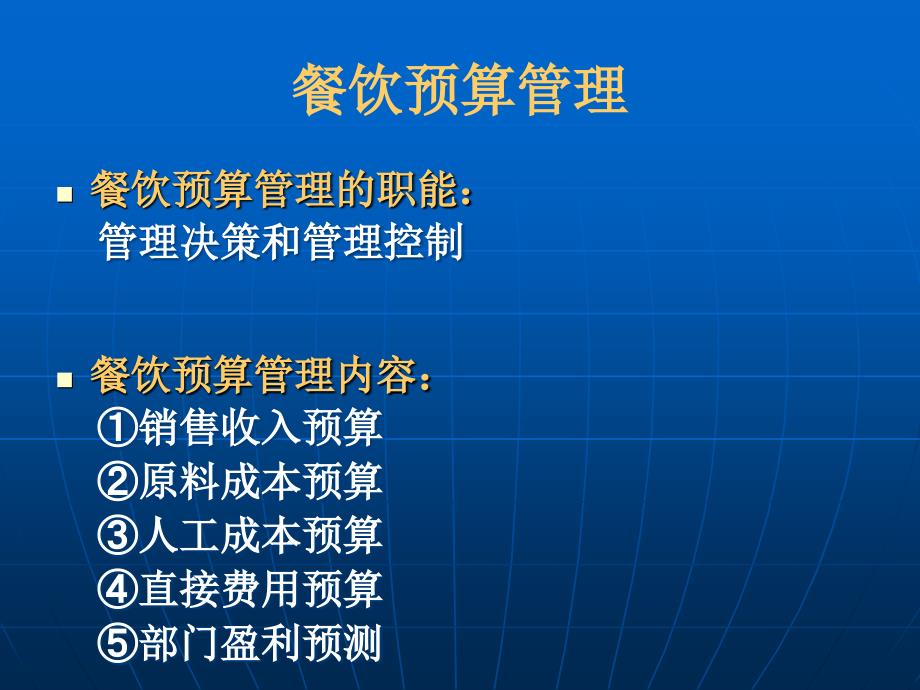 餐饮预算管理

餐饮预算管理的职能：
管理决策和管理控制

餐饮预算管理内容：
①销售收入预算
②原料成本预算
③人工成本预算
④直接费用预算
⑤部门盈利预测